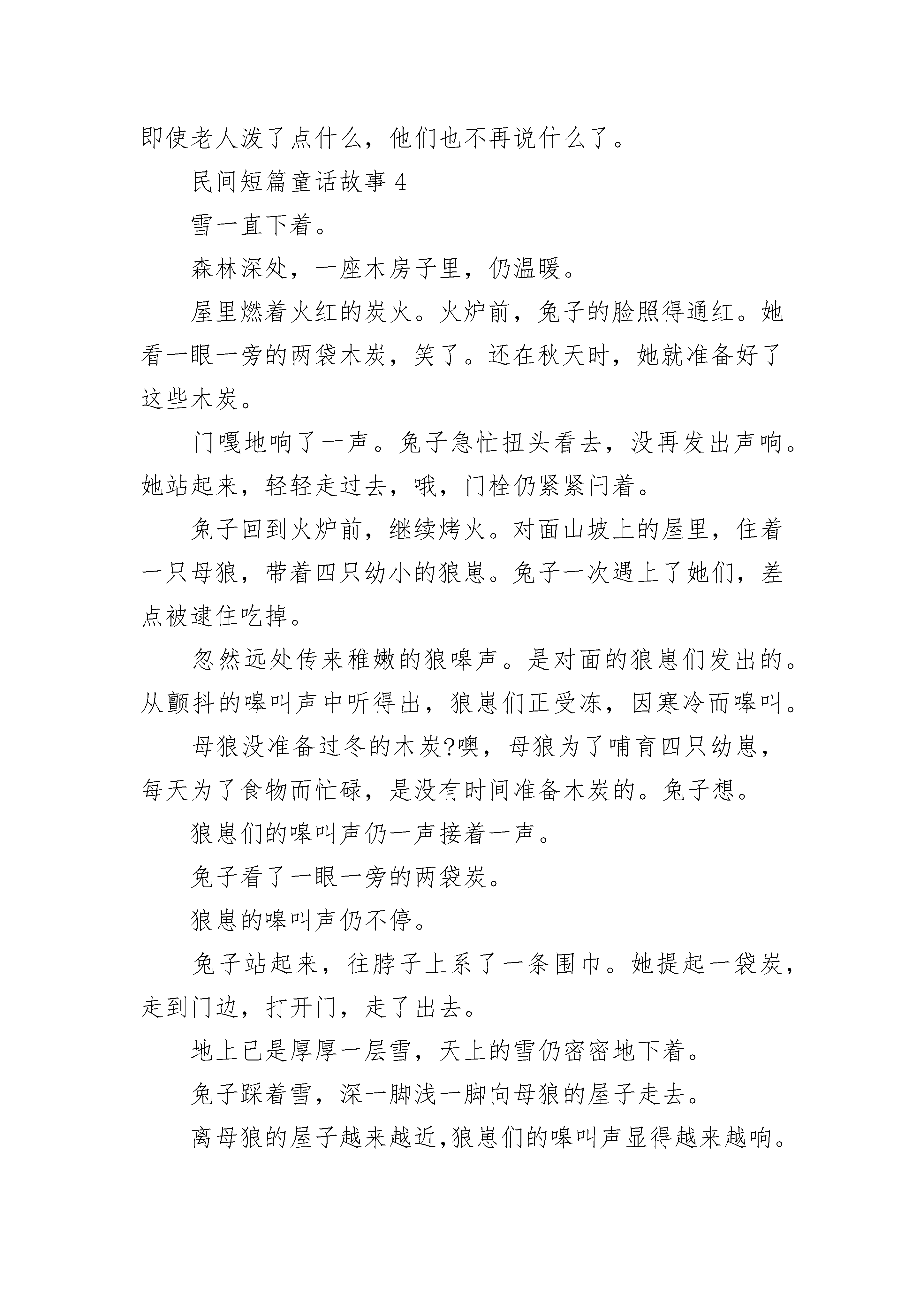 即使老人泼了点什么，他们也不再说什么了。

民间短篇童话故事 4

雪一直下着。

森林深处，一座木房子里，仍温暖。

屋里燃着火红的炭火。火炉前，兔子的脸照得通红。她看一眼一旁的两袋木炭，笑了。还在秋天时，她就准备好了这些木炭。

门嘎地响了一声。兔子急忙扭头看去，没再发出声响。她站起来，轻轻走过去，哦，门栓仍紧紧闩着。

兔子回到火炉前，继续烤火。对面山坡上的屋里，住着一只母狼，带着四只幼小的狼崽。兔子一次遇上了她们，差点被逮住吃掉。

忽然远处传来稚嫩的狼嗥声。是对面的狼崽们发出的。从颤抖的嗥叫声中听得出，狼崽们正受冻，因寒冷而嗥叫。

母狼没准备过冬的木炭?噢，母狼为了哺育四只幼崽，每天为了食物而忙碌，是没有时间准备木炭的。兔子想。

狼崽们的嗥叫声仍一声接着一声。

兔子看了一眼一旁的两袋炭。

狼崽的嗥叫声仍不停。

兔子站起来，往脖子上系了一条围巾。她提起一袋炭，走到门边，打开门，走了出去。

地上已是厚厚一层雪，天上的雪仍密密地下着。

兔子踩着雪，深一脚浅一脚向母狼的屋子走去。

离母狼的屋子越来越近,狼崽们的嗥叫声显得越来越响。